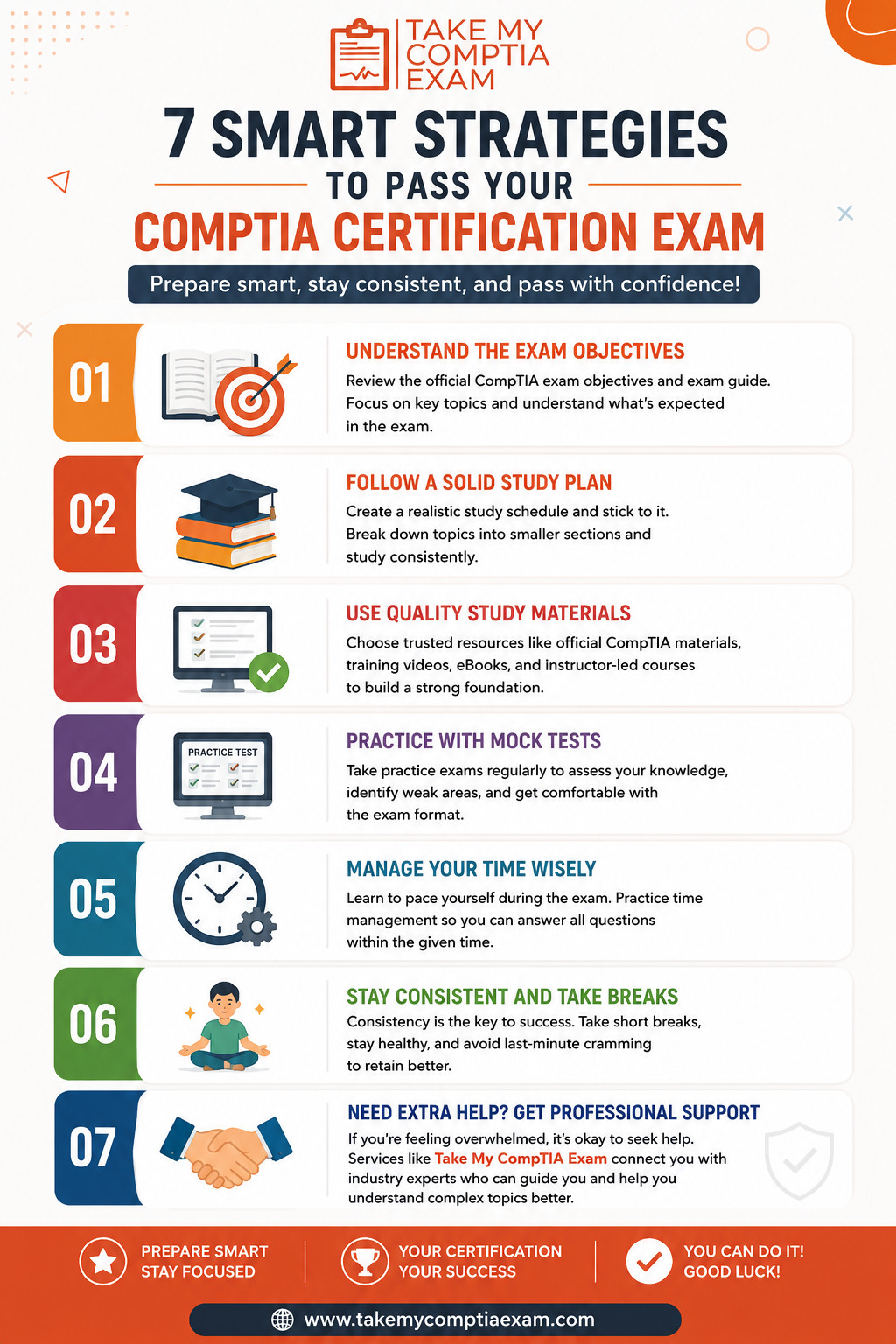 TAKE MY COMPTIA EXAM

7 SMART STRATEGIES
TO PASS YOUR
COMPTIA CERTIFICATION EXAM

Prepare smart, stay consistent, and pass with confidence!

01
UNDERSTAND THE EXAM OBJECTIVES
Review the official CompTIA exam objectives and exam guide. Focus on key topics and understand what's expected in the exam.

02
FOLLOW A SOLID STUDY PLAN
Create a realistic study schedule and stick to it. Break down topics into smaller sections and study consistently.

03
USE QUALITY STUDY MATERIALS
Choose trusted resources like official CompTIA materials, training videos, eBooks, and instructor-led courses to build a strong foundation.

04
PRACTICE TEST
PRACTICE WITH MOCK TESTS
Take practice exams regularly to assess your knowledge, identify weak areas, and get comfortable with the exam format.

05
MANAGE YOUR TIME WISELY
Learn to pace yourself during the exam. Practice time management so you can answer all questions within the given time.

06
STAY CONSISTENT AND TAKE BREAKS
Consistency is the key to success. Take short breaks, stay healthy, and avoid last-minute cramming to retain better.

07
NEED EXTRA HELP? GET PROFESSIONAL SUPPORT
If you're feeling overwhelmed, it's okay to seek help. Services like Take My CompTIA Exam connect you with industry experts who can guide you and help you understand complex topics better.

PREPARE SMART
STAY FOCUSED

YOUR CERTIFICATION
YOUR SUCCESS

YOU CAN DO IT!
GOOD LUCK!

www.takemycomptiaexam.com